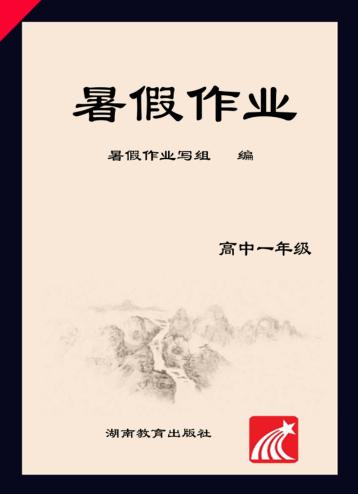 暑假作业

暑假作业写组　编

高中一年级

湖南教育出版社